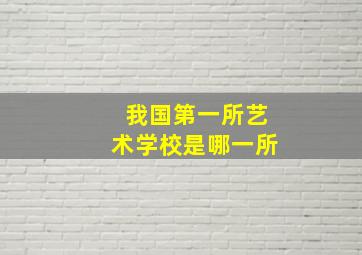 我国第一所艺术学校是哪一所